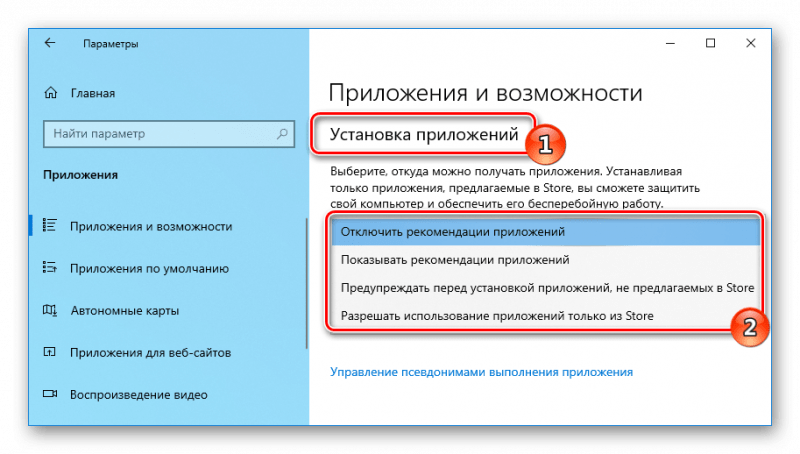 Параметры

Главная

Найти параметр

Приложения

Приложения и возможности

Приложения по умолчанию

Автономные карты

Приложения для веб-сайтов

Воспроизведение видео

Приложения и возможности

Установка приложений

1

Выберите, откуда можно получать приложения. Устанавливая только приложения, предлагаемые в Store, вы сможете защитить свой компьютер и обеспечить его бесперебойную работу.

Отключить рекомендации приложений

Показывать рекомендации приложений

Предупреждать перед установкой приложений, не предлагаемых в Store

Разрешать использование приложений только из Store

2

Управление псевдонимами выполнения приложения